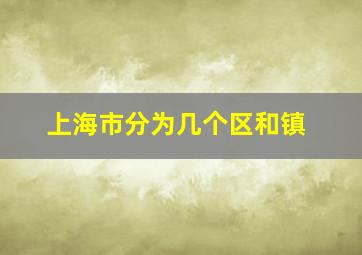 上海市分为几个区和镇